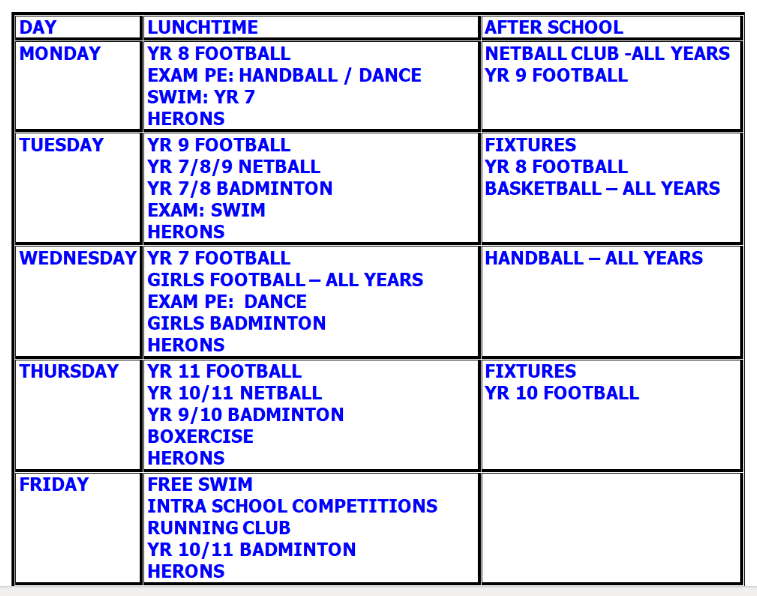 | DAY | LUNCHTIME | AFTER SCHOOL |
|---|---|---|
| MONDAY | YR 8 FOOTBALL<br>EXAM PE: HANDBALL / DANCE<br>SWIM: YR 7<br>HERONS | NETBALL CLUB -ALL YEARS<br>YR 9 FOOTBALL |
| TUESDAY | YR 9 FOOTBALL<br>YR 7/8/9 NETBALL<br>YR 7/8 BADMINTON<br>EXAM: SWIM<br>HERONS | FIXTURES<br>YR 8 FOOTBALL<br>BASKETBALL – ALL YEARS |
| WEDNESDAY | YR 7 FOOTBALL<br>GIRLS FOOTBALL – ALL YEARS<br>EXAM PE: DANCE<br>GIRLS BADMINTON<br>HERONS | HANDBALL – ALL YEARS |
| THURSDAY | YR 11 FOOTBALL<br>YR 10/11 NETBALL<br>YR 9/10 BADMINTON<br>BOXERCISE<br>HERONS | FIXTURES<br>YR 10 FOOTBALL |
| FRIDAY | FREE SWIM<br>INTRA SCHOOL COMPETITIONS<br>RUNNING CLUB<br>YR 10/11 BADMINTON<br>HERONS | |